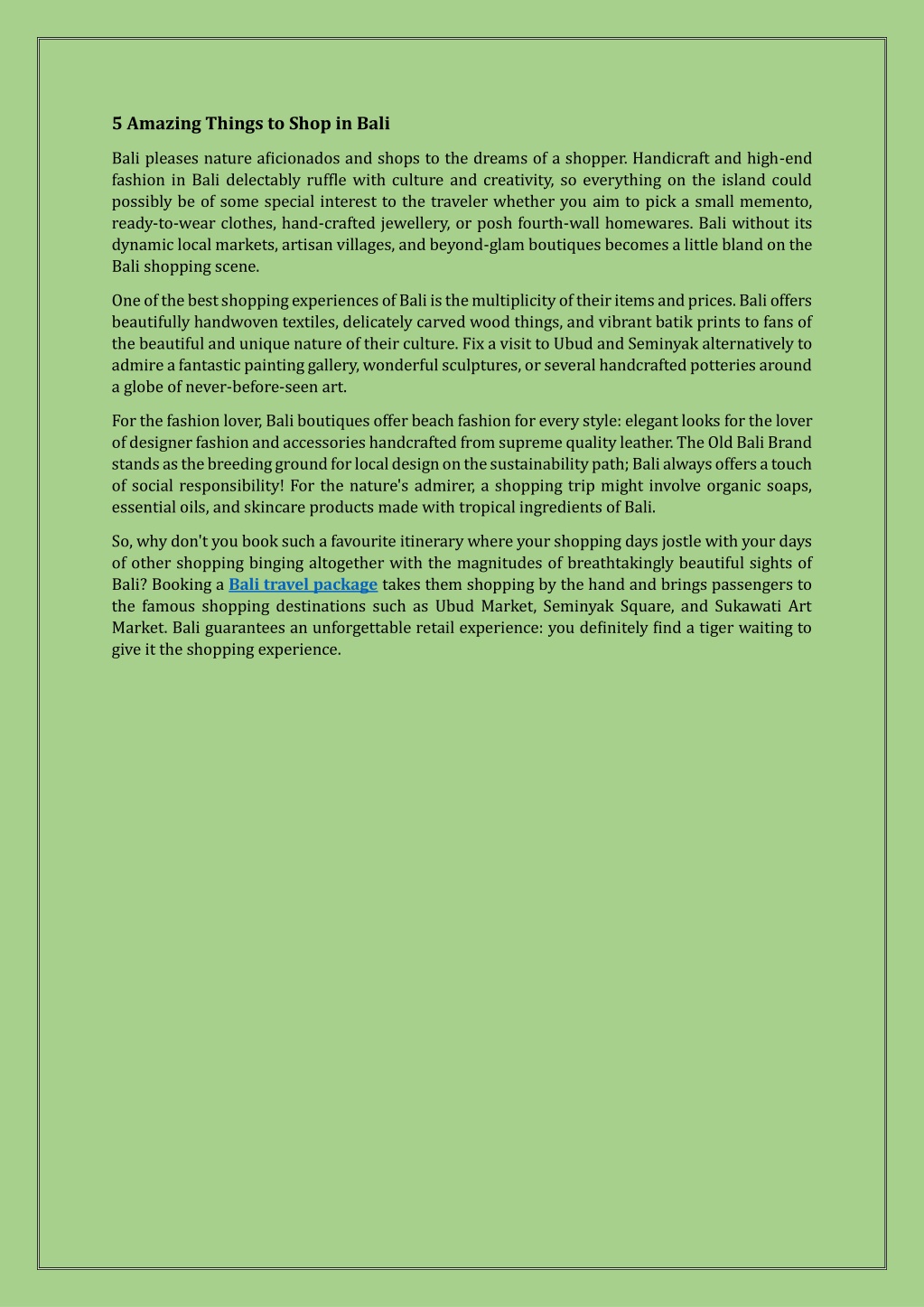 5 Amazing Things to Shop in Bali

Bali pleases nature aficionados and shops to the dreams of a shopper. Handicraft and high-end fashion in Bali delectably ruffle with culture and creativity, so everything on the island could possibly be of some special interest to the traveler whether you aim to pick a small memento, ready-to-wear clothes, hand-crafted jewellery, or posh fourth-wall homewares. Bali without its dynamic local markets, artisan villages, and beyond-glam boutiques becomes a little bland on the Bali shopping scene.

One of the best shopping experiences of Bali is the multiplicity of their items and prices. Bali offers beautifully handwoven textiles, delicately carved wood things, and vibrant batik prints to fans of the beautiful and unique nature of their culture. Fix a visit to Ubud and Seminyak alternatively to admire a fantastic painting gallery, wonderful sculptures, or several handcrafted potteries around a globe of never-before-seen art.

For the fashion lover, Bali boutiques offer beach fashion for every style: elegant looks for the lover of designer fashion and accessories handcrafted from supreme quality leather. The Old Bali Brand stands as the breeding ground for local design on the sustainability path; Bali always offers a touch of social responsibility! For the nature's admirer, a shopping trip might involve organic soaps, essential oils, and skincare products made with tropical ingredients of Bali.

So, why don't you book such a favourite itinerary where your shopping days jostle with your days of other shopping binging altogether with the magnitudes of breathtakingly beautiful sights of Bali? Booking a Bali travel package takes them shopping by the hand and brings passengers to the famous shopping destinations such as Ubud Market, Seminyak Square, and Sukawati Art Market. Bali guarantees an unforgettable retail experience: you definitely find a tiger waiting to give it the shopping experience.